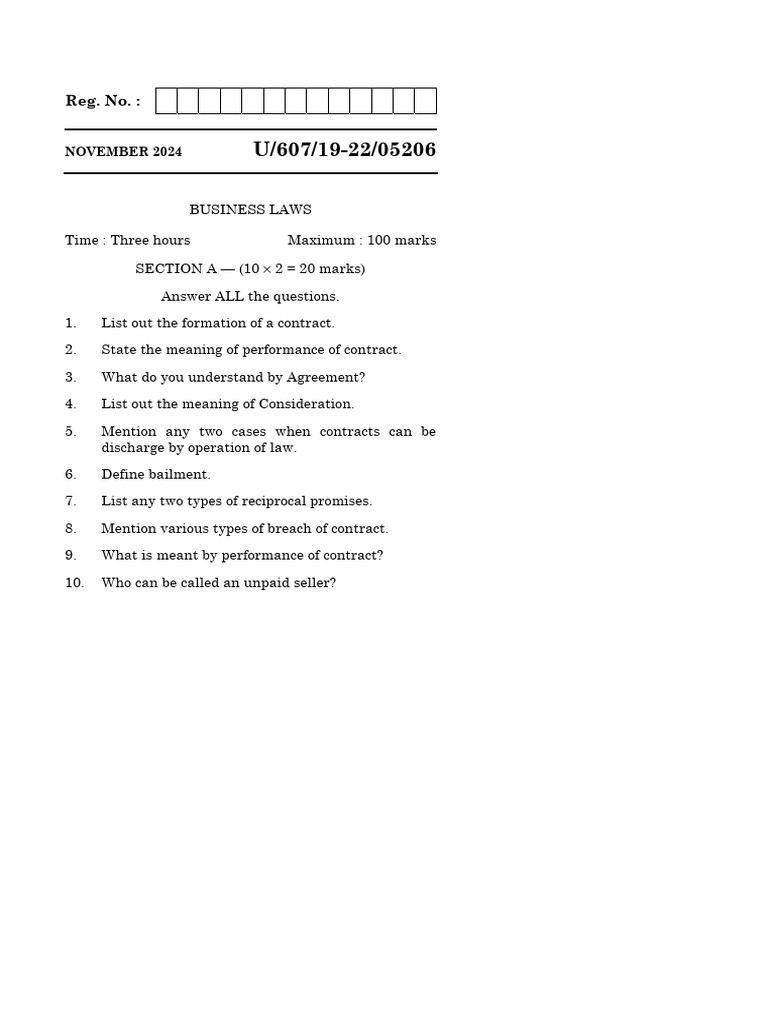 Reg. No. :

NOVEMBER 2024 U/607/19-22/05206

BUSINESS LAWS

Time : Three hours Maximum : 100 marks

SECTION A — ($10 \times 2 = 20$ marks)

Answer ALL the questions.

1. List out the formation of a contract.

2. State the meaning of performance of contract.

3. What do you understand by Agreement?

4. List out the meaning of Consideration.

5. Mention any two cases when contracts can be discharge by operation of law.

6. Define bailment.

7. List any two types of reciprocal promises.

8. Mention various types of breach of contract.

9. What is meant by performance of contract?

10. Who can be called an unpaid seller?